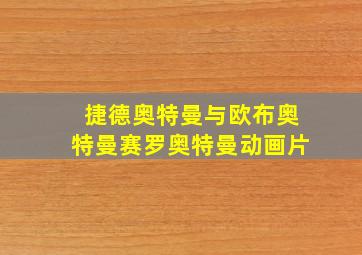 捷德奥特曼与欧布奥特曼赛罗奥特曼动画片